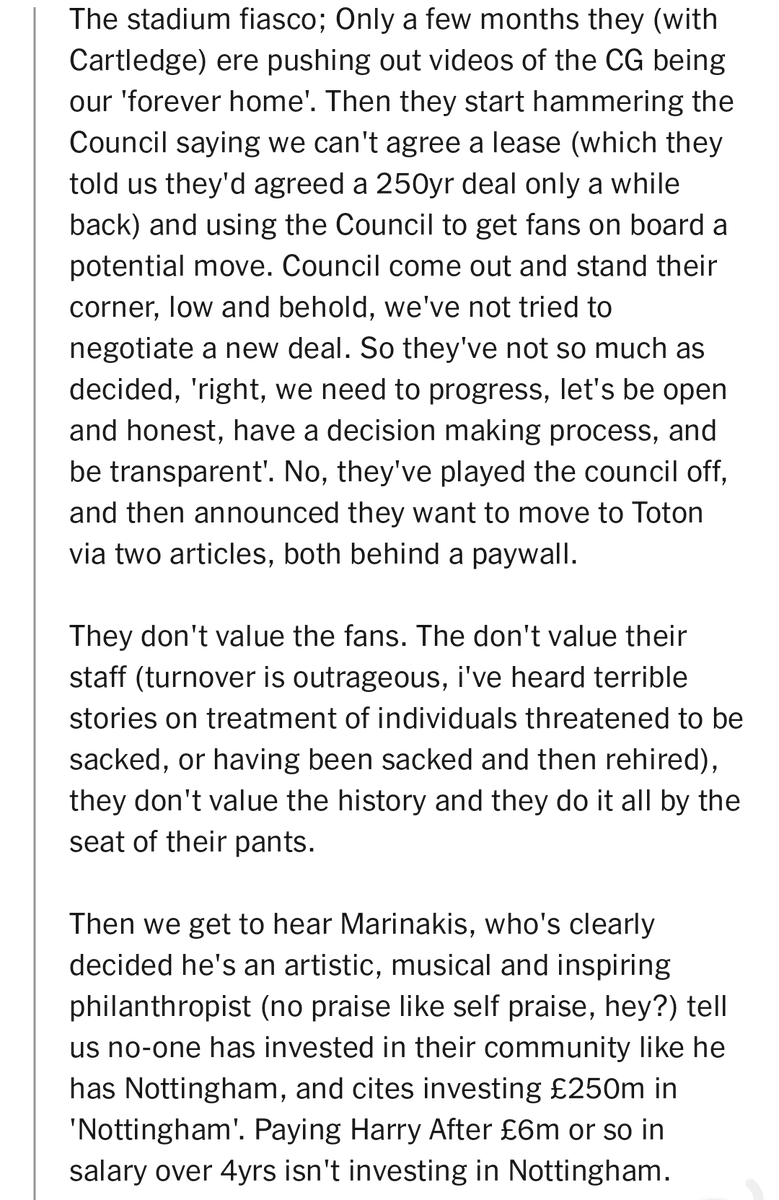 The stadium fiasco; Only a few months they (with Cartledge) ere pushing out videos of the CG being our 'forever home'. Then they start hammering the Council saying we can't agree a lease (which they told us they'd agreed a 250yr deal only a while back) and using the Council to get fans on board a potential move. Council come out and stand their corner, low and behold, we've not tried to negotiate a new deal. So they've not so much as decided, 'right, we need to progress, let's be open and honest, have a decision making process, and be transparent'. No, they've played the council off, and then announced they want to move to Toton via two articles, both behind a paywall.

They don't value the fans. The don't value their staff (turnover is outrageous, i've heard terrible stories on treatment of individuals threatened to be sacked, or having been sacked and then rehired), they don't value the history and they do it all by the seat of their pants.

Then we get to hear Marinakis, who's clearly decided he's an artistic, musical and inspiring philanthropist (no praise like self praise, hey?) tell us no-one has invested in their community like he has Nottingham, and cites investing £250m in 'Nottingham'. Paying Harry After £6m or so in salary over 4yrs isn't investing in Nottingham.